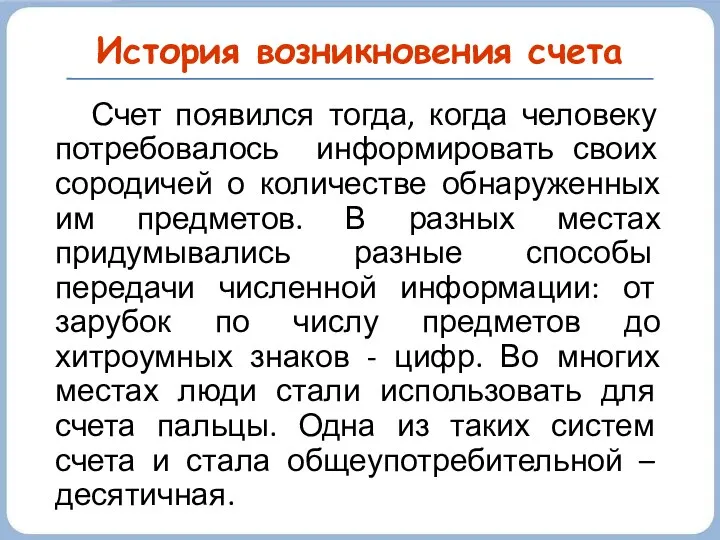 История возникновения счета

Счет появился тогда, когда человеку потребовалось информировать своих сородичей о количестве обнаруженных им предметов. В разных местах придумывались разные способы передачи численной информации: от зарубок по числу предметов до хитроумных знаков - цифр. Во многих местах люди стали использовать для счета пальцы. Одна из таких систем счета и стала общеупотребительной – десятичная.